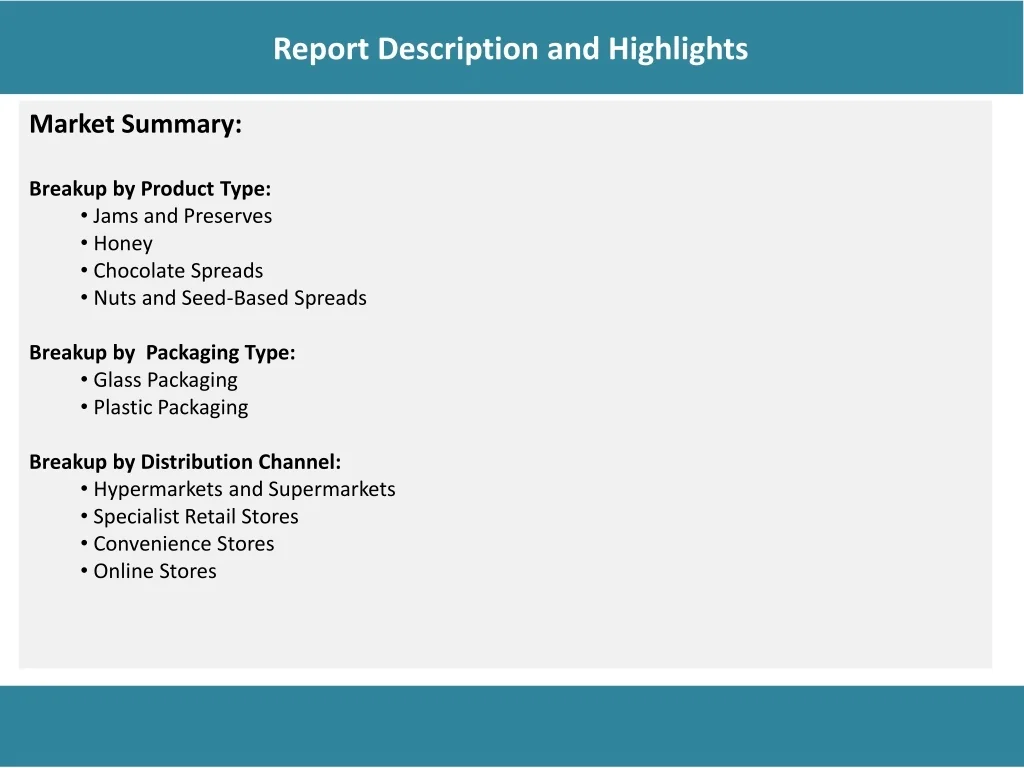 Report Description and Highlights

Market Summary:

Breakup by Product Type:
• Jams and Preserves
• Honey
• Chocolate Spreads
• Nuts and Seed-Based Spreads

Breakup by  Packaging Type:
• Glass Packaging
• Plastic Packaging

Breakup by Distribution Channel:
• Hypermarkets and Supermarkets
• Specialist Retail Stores
• Convenience Stores
• Online Stores